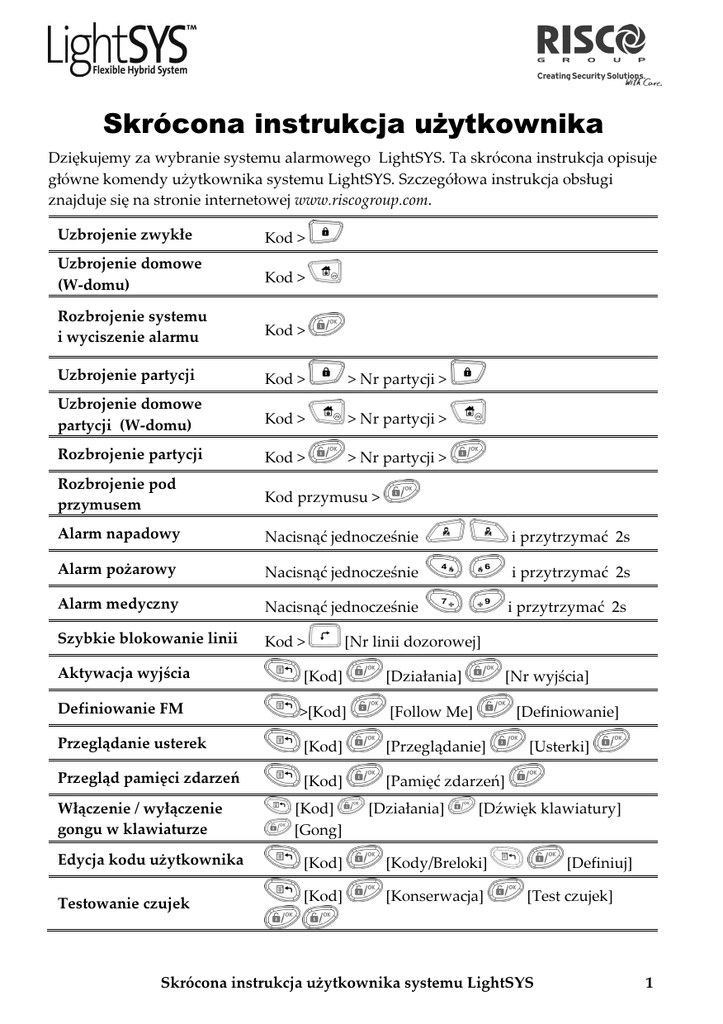 LightSYS™
Flexible Hybrid System

RISCO
GROUP
Creating Security Solutions. With Care.

Skrócona instrukcja użytkownika

Dziękujemy za wybranie systemu alarmowego LightSYS. Ta skrócona instrukcja opisuje główne komendy użytkownika systemu LightSYS. Szczegółowa instrukcja obsługi znajduje się na stronie internetowej www.riscogroup.com.

| | |
|---|---|
| Uzbrojenie zwykłe | Kod > |
| Uzbrojenie domowe (W-domu) | Kod > |
| Rozbrojenie systemu i wyciszenie alarmu | Kod > |
| Uzbrojenie partycji | Kod > > Nr partycji > |
| Uzbrojenie domowe partycji (W-domu) | Kod > > Nr partycji > |
| Rozbrojenie partycji | Kod > > Nr partycji > |
| Rozbrojenie pod przymusem | Kod przymusu > |
| Alarm napadowy | Nacisnąć jednocześnie i przytrzymać 2s |
| Alarm pożarowy | Nacisnąć jednocześnie i przytrzymać 2s |
| Alarm medyczny | Nacisnąć jednocześnie i przytrzymać 2s |
| Szybkie blokowanie linii | Kod > [Nr linii dozorowej] |
| Aktywacja wyjścia | [Kod] [Działania] [Nr wyjścia] |
| Definiowanie FM | >[Kod] [Follow Me] [Definiowanie] |
| Przeglądanie usterek | [Kod] [Przeglądanie] [Usterki] |
| Przegląd pamięci zdarzeń | [Kod] [Pamięć zdarzeń] |
| Włączenie / wyłączenie gongu w klawiaturze | [Kod] [Działania] [Dźwięk klawiatury] [Gong] |
| Edycja kodu użytkownika | [Kod] [Kody/Breloki] [Definiuj] |
| Testowanie czujek | [Kod] [Konserwacja] [Test czujek] |

Skrócona instrukcja użytkownika systemu LightSYS 1